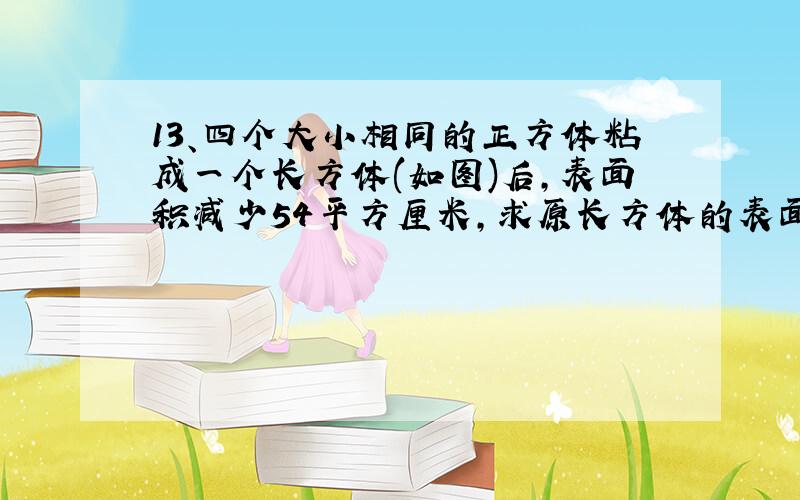 13、四个大小相同的正方体粘成一个长方体(如图)后,表面积减少54平方厘米,求原长方体的表面